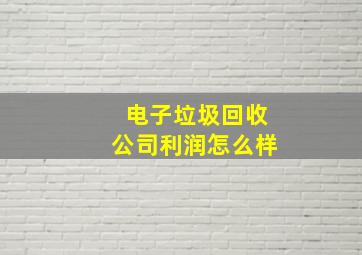 电子垃圾回收
公司利润怎么样